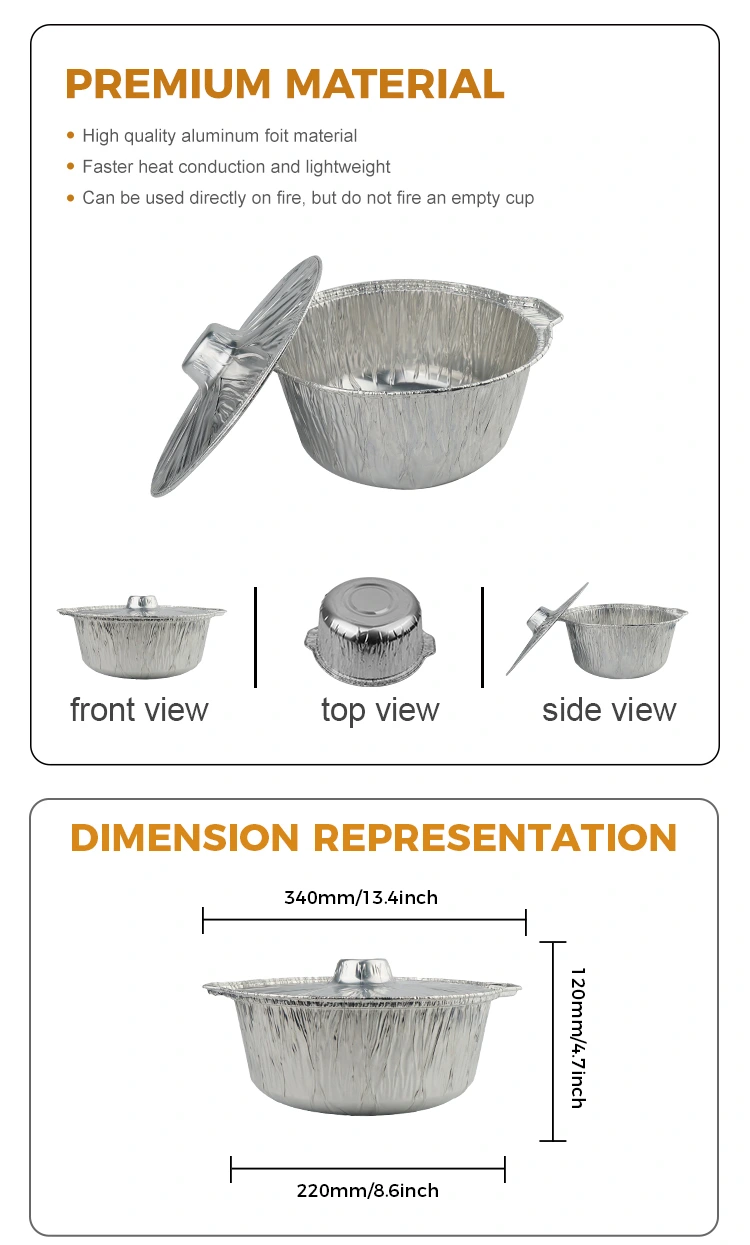 PREMIUM MATERIAL

• High quality aluminum foit material
• Faster heat conduction and lightweight
• Can be used directly on fire, but do not fire an empty cup

front view

top view

side view

DIMENSION REPRESENTATION

340mm/13.4inch

120mm/4.7inch

220mm/8.6inch